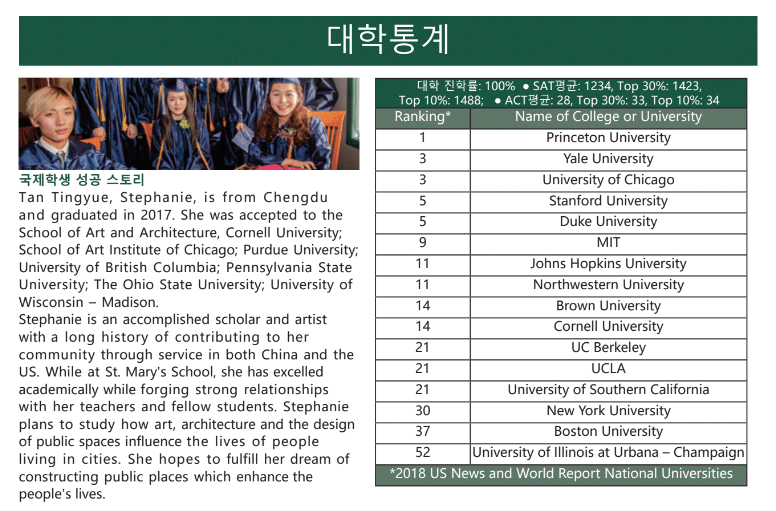 대학통계

국제학생 성공 스토리
Tan Tingyue, Stephanie, is from Chengdu and graduated in 2017. She was accepted to the School of Art and Architecture, Cornell University; School of Art Institute of Chicago; Purdue University; University of British Columbia; Pennsylvania State University; The Ohio State University; University of Wisconsin – Madison.
Stephanie is an accomplished scholar and artist with a long history of contributing to her community through service in both China and the US. While at St. Mary's School, she has excelled academically while forging strong relationships with her teachers and fellow students. Stephanie plans to study how art, architecture and the design of public spaces influence the lives of people living in cities. She hopes to fulfill her dream of constructing public places which enhance the people's lives.

대학 진학률: 100% ● SAT평균: 1234, Top 30%: 1423, Top 10%: 1488; ● ACT평균: 28, Top 30%: 33, Top 10%: 34

| Ranking* | Name of College or University |
|---|---|
| 1 | Princeton University |
| 3 | Yale University |
| 3 | University of Chicago |
| 5 | Stanford University |
| 5 | Duke University |
| 9 | MIT |
| 11 | Johns Hopkins University |
| 11 | Northwestern University |
| 14 | Brown University |
| 14 | Cornell University |
| 21 | UC Berkeley |
| 21 | UCLA |
| 21 | University of Southern California |
| 30 | New York University |
| 37 | Boston University |
| 52 | University of Illinois at Urbana – Champaign |

*2018 US News and World Report National Universities